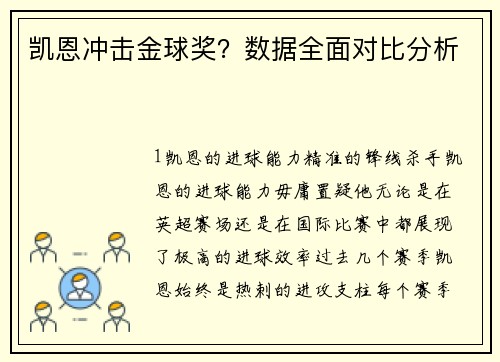 凯恩冲击金球奖？数据全面对比分析

1凯恩的进球能力精准的锋线杀手凯恩的进球能力毋庸置疑他无论是在英超赛场还是在国际比赛中都展现了极高的进球效率过去几个赛季凯恩始终是热刺的进攻支柱每个赛季